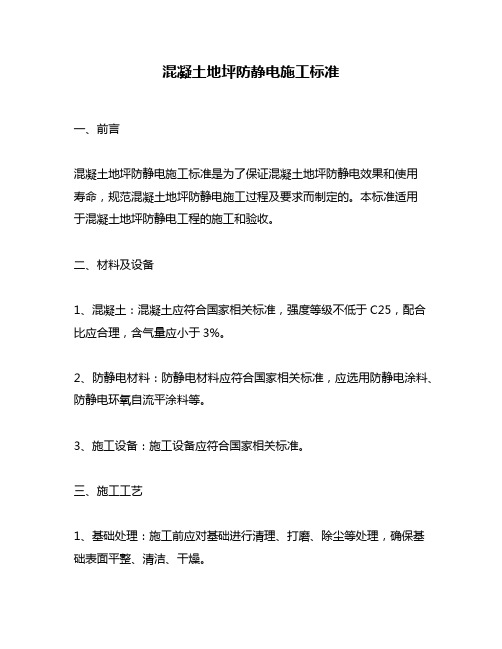 混凝土地坪防静电施工标准

一、前言

混凝土地坪防静电施工标准是为了保证混凝土地坪防静电效果和使用寿命，规范混凝土地坪防静电施工过程及要求而制定的。本标准适用于混凝土地坪防静电工程的施工和验收。

二、材料及设备

1、混凝土：混凝土应符合国家相关标准，强度等级不低于 C25，配合比应合理，含气量应小于 3%。

2、防静电材料：防静电材料应符合国家相关标准，应选用防静电涂料、防静电环氧自流平涂料等。

3、施工设备：施工设备应符合国家相关标准。

三、施工工艺

1、基础处理：施工前应对基础进行清理、打磨、除尘等处理，确保基础表面平整、清洁、干燥。